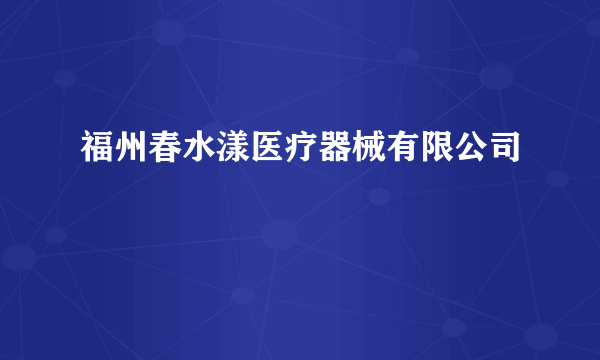 福州春水漾医疗器械有限公司